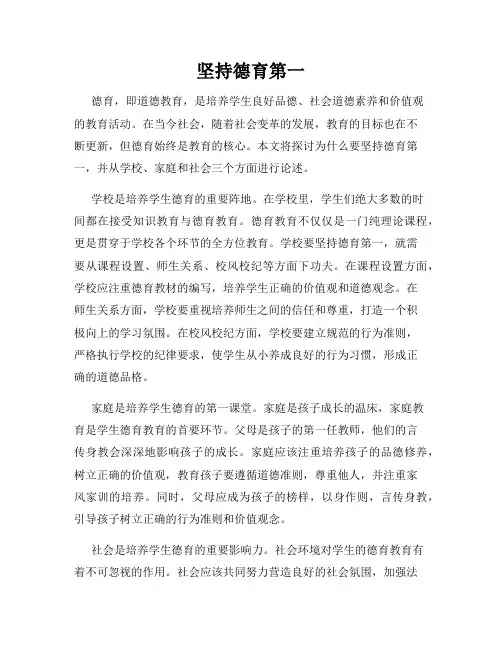 坚持德育第一

德育，即道德教育，是培养学生良好品德、社会道德素养和价值观的教育活动。在当今社会，随着社会变革的发展，教育的目标也在不断更新，但德育始终是教育的核心。本文将探讨为什么要坚持德育第一，并从学校、家庭和社会三个方面进行论述。

学校是培养学生德育的重要阵地。在学校里，学生们绝大多数的时间都在接受知识教育与德育教育。德育教育不仅仅是一门纯理论课程，更是贯穿于学校各个环节的全方位教育。学校要坚持德育第一，就需要从课程设置、师生关系、校风校纪等方面下功夫。在课程设置方面，学校应注重德育教材的编写，培养学生正确的价值观和道德观念。在师生关系方面，学校要重视培养师生之间的信任和尊重，打造一个积极向上的学习氛围。在校风校纪方面，学校要建立规范的行为准则，严格执行学校的纪律要求，使学生从小养成良好的行为习惯，形成正确的道德品格。

家庭是培养学生德育的第一课堂。家庭是孩子成长的温床，家庭教育是学生德育教育的首要环节。父母是孩子的第一任教师，他们的言传身教会深深地影响孩子的成长。家庭应该注重培养孩子的品德修养，树立正确的价值观，教育孩子要遵循道德准则，尊重他人，并注重家风家训的培养。同时，父母应成为孩子的榜样，以身作则，言传身教，引导孩子树立正确的行为准则和价值观念。

社会是培养学生德育的重要影响力。社会环境对学生的德育教育有着不可忽视的作用。社会应该共同努力营造良好的社会氛围，加强法